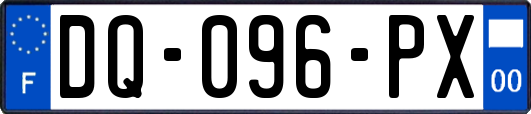 F
DQ-096-PX
00